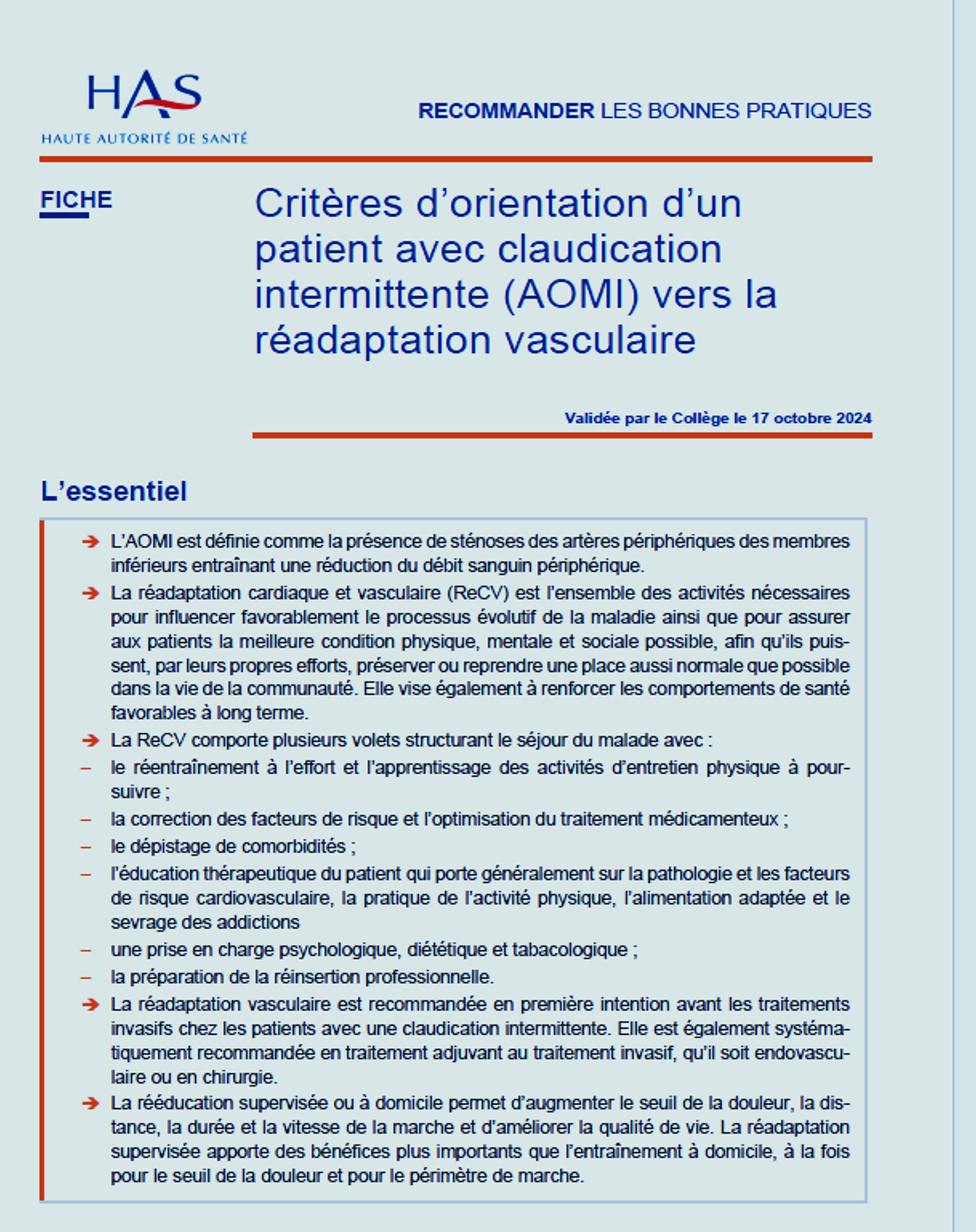 HAS
HAUTE AUTORITÉ DE SANTÉ

RECOMMANDER LES BONNES PRATIQUES

FICHE

Critères d'orientation d'un patient avec claudication intermittente (AOMI) vers la réadaptation vasculaire

Validée par le Collège le 17 octobre 2024

L'essentiel

➔ L'AOMI est définie comme la présence de sténoses des artères périphériques des membres inférieurs entraînant une réduction du débit sanguin périphérique.

➔ La réadaptation cardiaque et vasculaire (ReCV) est l'ensemble des activités nécessaires pour influencer favorablement le processus évolutif de la maladie ainsi que pour assurer aux patients la meilleure condition physique, mentale et sociale possible, afin qu'ils puissent, par leurs propres efforts, préserver ou reprendre une place aussi normale que possible dans la vie de la communauté. Elle vise également à renforcer les comportements de santé favorables à long terme.

➔ La ReCV comporte plusieurs volets structurant le séjour du malade avec :

– le réentraînement à l'effort et l'apprentissage des activités d'entretien physique à poursuivre ;

– la correction des facteurs de risque et l'optimisation du traitement médicamenteux ;

– le dépistage de comorbidités ;

– l'éducation thérapeutique du patient qui porte généralement sur la pathologie et les facteurs de risque cardiovasculaire, la pratique de l'activité physique, l'alimentation adaptée et le sevrage des addictions

– une prise en charge psychologique, diététique et tabacologique ;

– la préparation de la réinsertion professionnelle.

➔ La réadaptation vasculaire est recommandée en première intention avant les traitements invasifs chez les patients avec une claudication intermittente. Elle est également systématiquement recommandée en traitement adjuvant au traitement invasif, qu'il soit endovasculaire ou en chirurgie.

➔ La rééducation supervisée ou à domicile permet d'augmenter le seuil de la douleur, la distance, la durée et la vitesse de la marche et d'améliorer la qualité de vie. La réadaptation supervisée apporte des bénéfices plus importants que l'entraînement à domicile, à la fois pour le seuil de la douleur et pour le périmètre de marche.